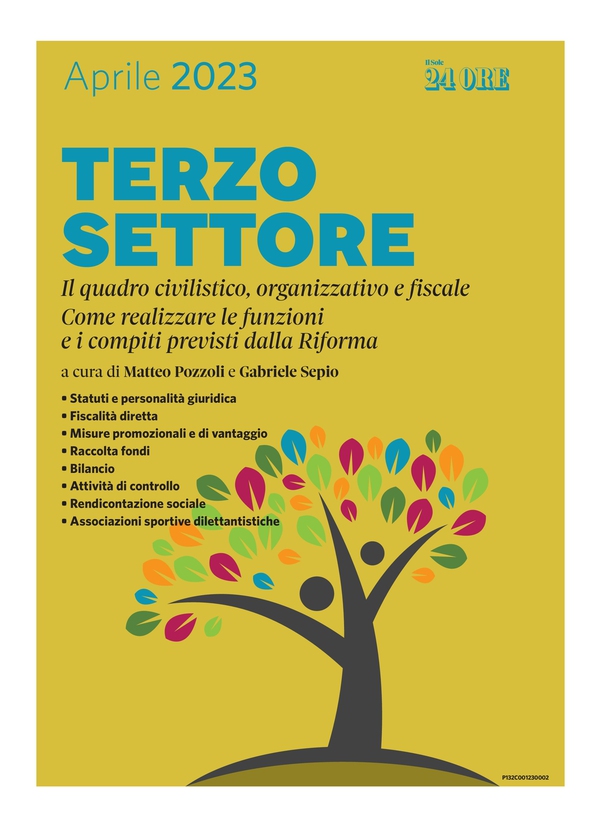 Aprile 2023

Il Sole 24 ORE

TERZO SETTORE

Il quadro civilistico, organizzativo e fiscale
Come realizzare le funzioni e i compiti previsti dalla Riforma

a cura di Matteo Pozzoli e Gabriele Sepio

• Statuti e personalità giuridica
• Fiscalità diretta
• Misure promozionali e di vantaggio
• Raccolta fondi
• Bilancio
• Attività di controllo
• Rendicontazione sociale
• Associazioni sportive dilettantistiche

P132C001230002